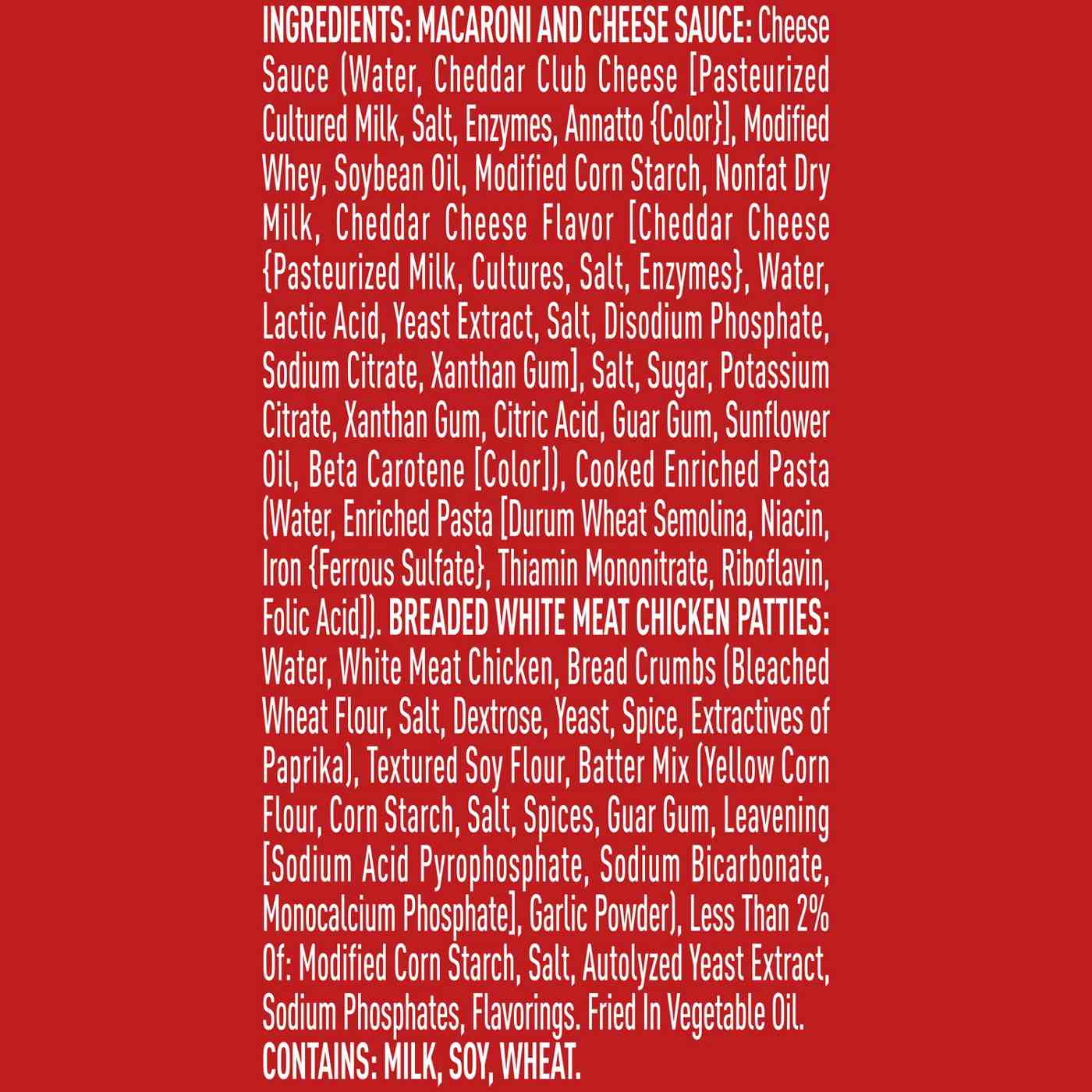 INGREDIENTS: MACARONI AND CHEESE SAUCE: Cheese Sauce (Water, Cheddar Club Cheese [Pasteurized Cultured Milk, Salt, Enzymes, Annatto {Color}], Modified Whey, Soybean Oil, Modified Corn Starch, Nonfat Dry Milk, Cheddar Cheese Flavor [Cheddar Cheese {Pasteurized Milk, Cultures, Salt, Enzymes}, Water, Lactic Acid, Yeast Extract, Salt, Disodium Phosphate, Sodium Citrate, Xanthan Gum], Salt, Sugar, Potassium Citrate, Xanthan Gum, Citric Acid, Guar Gum, Sunflower Oil, Beta Carotene [Color]), Cooked Enriched Pasta (Water, Enriched Pasta [Durum Wheat Semolina, Niacin, Iron {Ferrous Sulfate}, Thiamin Mononitrate, Riboflavin, Folic Acid]). BREADED WHITE MEAT CHICKEN PATTIES: Water, White Meat Chicken, Bread Crumbs (Bleached Wheat Flour, Salt, Dextrose, Yeast, Spice, Extractives of Paprika), Textured Soy Flour, Batter Mix (Yellow Corn Flour, Corn Starch, Salt, Spices, Guar Gum, Leavening [Sodium Acid Pyrophosphate, Sodium Bicarbonate, Monocalcium Phosphate], Garlic Powder), Less Than 2% Of: Modified Corn Starch, Salt, Autolyzed Yeast Extract, Sodium Phosphates, Flavorings. Fried In Vegetable Oil.
CONTAINS: MILK, SOY, WHEAT.